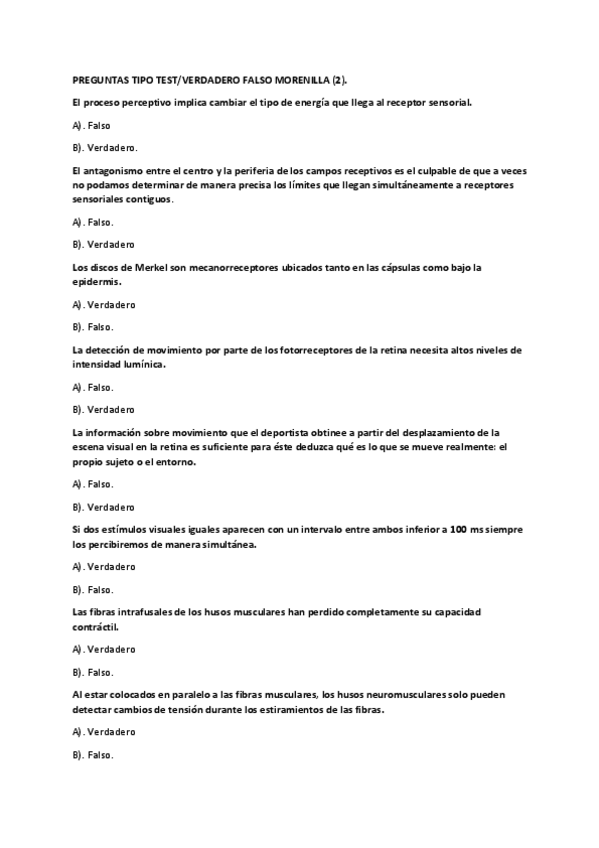 PREGUNTAS TIPO TEST/VERDADERO FALSO MORENILLA (2).

El proceso perceptivo implica cambiar el tipo de energía que llega al receptor sensorial.

A). Falso

B). Verdadero.

El antagonismo entre el centro y la periferia de los campos receptivos es el culpable de que a veces no podamos determinar de manera precisa los límites que llegan simultáneamente a receptores sensoriales contiguos.

A). Falso.

B). Verdadero

Los discos de Merkel son mecanorreceptores ubicados tanto en las cápsulas como bajo la epidermis.

A). Verdadero

B). Falso.

La detección de movimiento por parte de los fotorreceptores de la retina necesita altos niveles de intensidad lumínica.

A). Falso.

B). Verdadero

La información sobre movimiento que el deportista obtinee a partir del desplazamiento de la escena visual en la retina es suficiente para éste deduzca qué es lo que se mueve realmente: el propio sujeto o el entorno.

A). Falso.

B). Verdadero

Si dos estímulos visuales iguales aparecen con un intervalo entre ambos inferior a 100 ms siempre los percibiremos de manera simultánea.

A). Verdadero

B). Falso.

Las fibras intrafusales de los husos musculares han perdido completamente su capacidad contráctil.

A). Verdadero

B). Falso.

Al estar colocados en paralelo a las fibras musculares, los husos neuromusculares solo pueden detectar cambios de tensión durante los estiramientos de las fibras.

A). Verdadero

B). Falso.